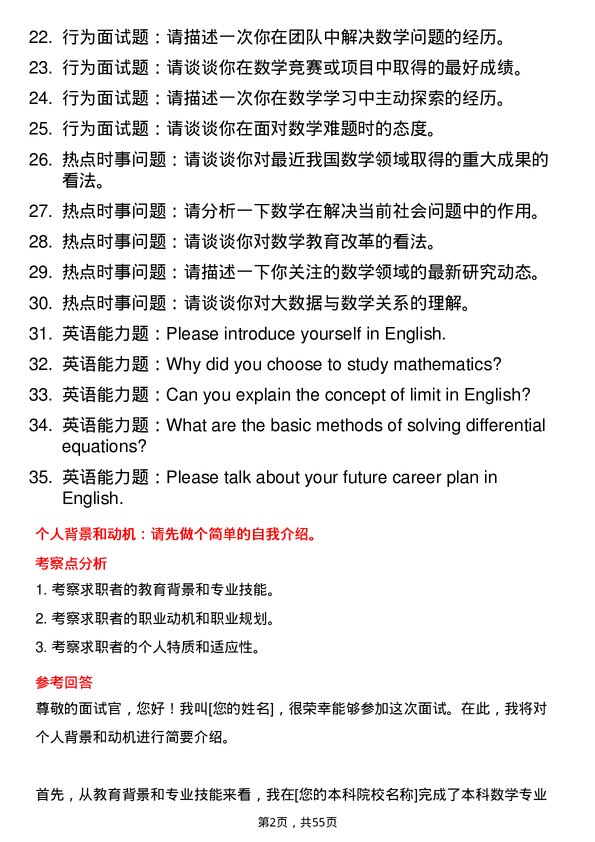 22. 行为面试题：请描述一次你在团队中解决数学问题的经历。

23. 行为面试题：请谈谈你在数学竞赛或项目中取得的最好成绩。

24. 行为面试题：请描述一次你在数学学习中主动探索的经历。

25. 行为面试题：请谈谈你在面对数学难题时的态度。

26. 热点时事问题：请谈谈你对最近我国数学领域取得的重大成果的看法。

27. 热点时事问题：请分析一下数学在解决当前社会问题中的作用。

28. 热点时事问题：请谈谈你对数学教育改革的看法。

29. 热点时事问题：请描述一下你关注的数学领域的最新研究动态。

30. 热点时事问题：请谈谈你对大数据与数学关系的理解。

31. 英语能力题：Please introduce yourself in English.

32. 英语能力题：Why did you choose to study mathematics?

33. 英语能力题：Can you explain the concept of limit in English?

34. 英语能力题：What are the basic methods of solving differential equations?

35. 英语能力题：Please talk about your future career plan in English.

个人背景和动机：请先做个简单的自我介绍。

考察点分析

1. 考察求职者的教育背景和专业技能。

2. 考察求职者的职业动机和职业规划。

3. 考察求职者的个人特质和适应性。

参考回答

尊敬的面试官，您好！我叫[您的姓名]，很荣幸能够参加这次面试。在此，我将对个人背景和动机进行简要介绍。

首先，从教育背景和专业技能来看，我在[您的本科院校名称]完成了本科数学专业

第2页，共55页